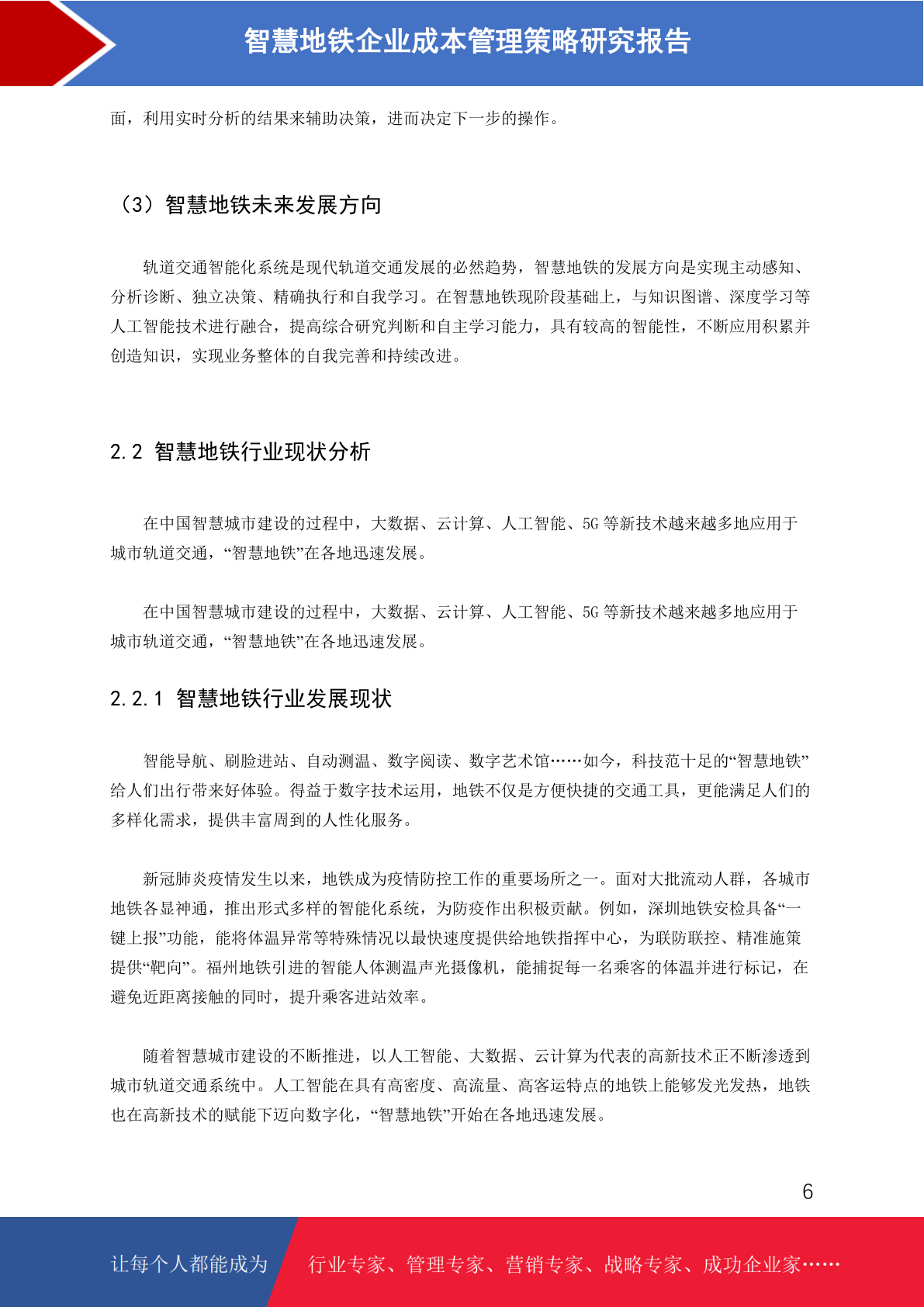 智慧地铁企业成本管理策略研究报告

面，利用实时分析的结果来辅助决策，进而决定下一步的操作。

（3）智慧地铁未来发展方向

轨道交通智能化系统是现代轨道交通发展的必然趋势，智慧地铁的发展方向是实现主动感知、分析诊断、独立决策、精确执行和自我学习。在智慧地铁现阶段基础上，与知识图谱、深度学习等人工智能技术进行融合，提高综合研究判断和自主学习能力，具有较高的智能性，不断应用积累并创造知识，实现业务整体的自我完善和持续改进。

2.2 智慧地铁行业现状分析

在中国智慧城市建设的过程中，大数据、云计算、人工智能、5G 等新技术越来越多地应用于城市轨道交通，“智慧地铁”在各地迅速发展。

在中国智慧城市建设的过程中，大数据、云计算、人工智能、5G 等新技术越来越多地应用于城市轨道交通，“智慧地铁”在各地迅速发展。

2.2.1 智慧地铁行业发展现状

智能导航、刷脸进站、自动测温、数字阅读、数字艺术馆……如今，科技范十足的“智慧地铁”给人们出行带来好体验。得益于数字技术运用，地铁不仅是方便快捷的交通工具，更能满足人们的多样化需求，提供丰富周到的人性化服务。

新冠肺炎疫情发生以来，地铁成为疫情防控工作的重要场所之一。面对大批流动人群，各城市地铁各显神通，推出形式多样的智能化系统，为防疫作出积极贡献。例如，深圳地铁安检具备“一键上报”功能，能将体温异常等特殊情况以最快速度提供给地铁指挥中心，为联防联控、精准施策提供“靶向”。福州地铁引进的智能人体测温声光摄像机，能捕捉每一名乘客的体温并进行标记，在避免近距离接触的同时，提升乘客进站效率。

随着智慧城市建设的不断推进，以人工智能、大数据、云计算为代表的高新技术正不断渗透到城市轨道交通系统中。人工智能在具有高密度、高流量、高客运特点的地铁上能够发光发热，地铁也在高新技术的赋能下迈向数字化，“智慧地铁”开始在各地迅速发展。

6

让每个人都能成为 行业专家、管理专家、营销专家、战略专家、成功企业家……